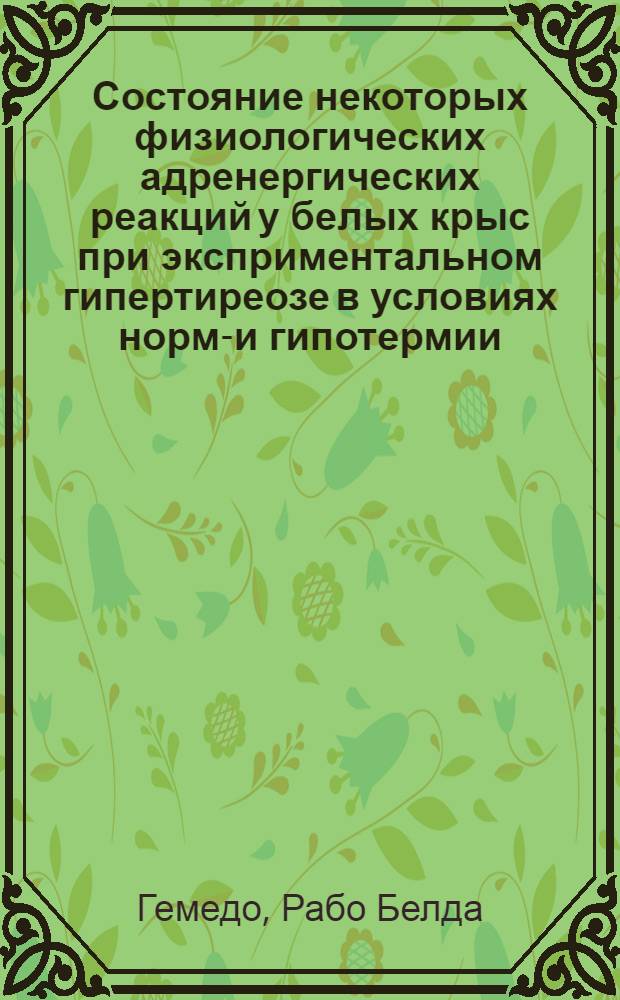 Состояние некоторых физиологических адренергических реакций у белых крыс при эксприментальном гипертиреозе в условиях норм-и гипотермии

Гемедо, Рабо Белда